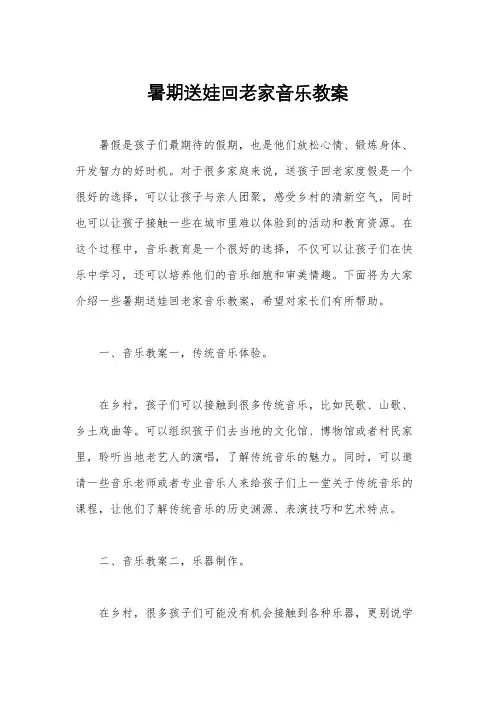 暑期送娃回老家音乐教案

暑假是孩子们最期待的假期，也是他们放松心情、锻炼身体、开发智力的好时机。对于很多家庭来说，送孩子回老家度假是一个很好的选择，可以让孩子与亲人团聚，感受乡村的清新空气，同时也可以让孩子接触一些在城市里难以体验到的活动和教育资源。在这个过程中，音乐教育是一个很好的选择，不仅可以让孩子们在快乐中学习，还可以培养他们的音乐细胞和审美情趣。下面将为大家介绍一些暑期送娃回老家音乐教案，希望对家长们有所帮助。

一、音乐教案一，传统音乐体验。

在乡村，孩子们可以接触到很多传统音乐，比如民歌、山歌、乡土戏曲等。可以组织孩子们去当地的文化馆、博物馆或者村民家里，聆听当地老艺人的演唱，了解传统音乐的魅力。同时，可以邀请一些音乐老师或者专业音乐人来给孩子们上一堂关于传统音乐的课程，让他们了解传统音乐的历史渊源、表演技巧和艺术特点。

二、音乐教案二，乐器制作。

在乡村，很多孩子们可能没有机会接触到各种乐器，更别说学